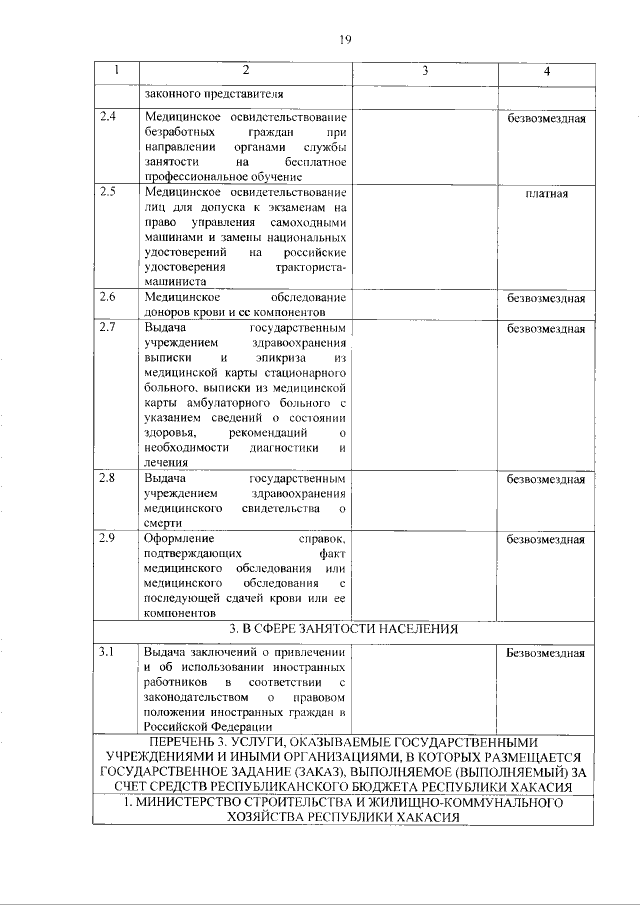 19

| 1 | 2 | 3 | 4 |
|---|---|---|---|
| | законного представителя | | |
| 2.4 | Медицинское освидетельствование безработных граждан при направлении органами службы занятости на бесплатное профессиональное обучение | | безвозмездная |
| 2.5 | Медицинское освидетельствование лиц для допуска к экзаменам на право управления самоходными машинами и замены национальных удостоверений на российские удостоверения тракториста-машиниста | | платная |
| 2.6 | Медицинское обследование доноров крови и ее компонентов | | безвозмездная |
| 2.7 | Выдача государственным учреждением здравоохранения выписки и эпикриза из медицинской карты стационарного больного, выписки из медицинской карты амбулаторного больного с указанием сведений о состоянии здоровья, рекомендаций о необходимости диагностики и лечения | | безвозмездная |
| 2.8 | Выдача государственным учреждением здравоохранения медицинского свидетельства о смерти | | безвозмездная |
| 2.9 | Оформление справок, подтверждающих факт медицинского обследования или медицинского обследования с последующей сдачей крови или ее компонентов | | безвозмездная |
| 3. В СФЕРЕ ЗАНЯТОСТИ НАСЕЛЕНИЯ | | | |
| 3.1 | Выдача заключений о привлечении и об использовании иностранных работников в соответствии с законодательством о правовом положении иностранных граждан в Российской Федерации | | Безвозмездная |
| ПЕРЕЧЕНЬ 3. УСЛУГИ, ОКАЗЫВАЕМЫЕ ГОСУДАРСТВЕННЫМИ УЧРЕЖДЕНИЯМИ И ИНЫМИ ОРГАНИЗАЦИЯМИ, В КОТОРЫХ РАЗМЕЩАЕТСЯ ГОСУДАРСТВЕННОЕ ЗАДАНИЕ (ЗАКАЗ), ВЫПОЛНЯЕМОЕ (ВЫПОЛНЯЕМЫЙ) ЗА СЧЕТ СРЕДСТВ РЕСПУБЛИКАНСКОГО БЮДЖЕТА РЕСПУБЛИКИ ХАКАСИЯ | | | |
| 1. МИНИСТЕРСТВО СТРОИТЕЛЬСТВА И ЖИЛИЩНО-КОММУНАЛЬНОГО ХОЗЯЙСТВА РЕСПУБЛИКИ ХАКАСИЯ | | | |